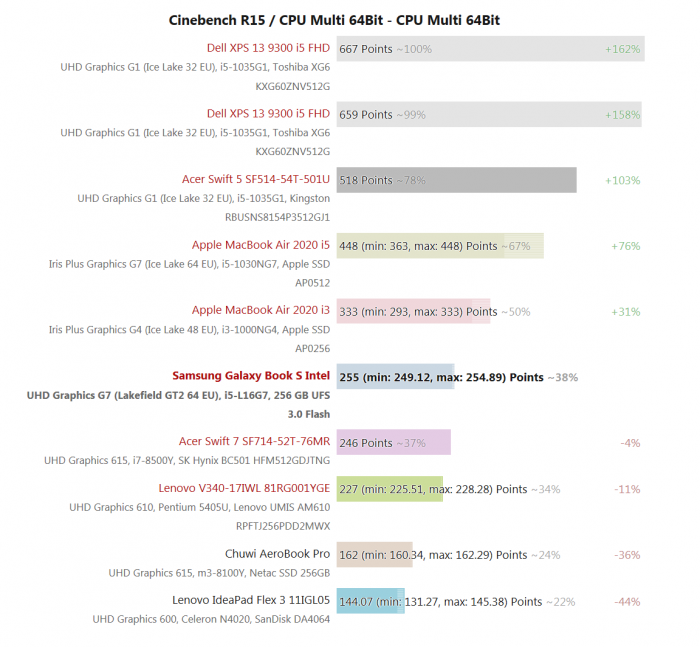 Cinebench R15 / CPU Multi 64Bit - CPU Multi 64Bit

Dell XPS 13 9300 i5 FHD
UHD Graphics G1 (Ice Lake 32 EU), i5-1035G1, Toshiba XG6 KXG60ZNV512G
667 Points ~100% +162%

Dell XPS 13 9300 i5 FHD
UHD Graphics G1 (Ice Lake 32 EU), i5-1035G1, Toshiba XG6 KXG60ZNV512G
659 Points ~99% +158%

Acer Swift 5 SF514-54T-501U
UHD Graphics G1 (Ice Lake 32 EU), i5-1035G1, Kingston RBUSNS8154P3512GJ1
518 Points ~78% +103%

Apple MacBook Air 2020 i5
Iris Plus Graphics G7 (Ice Lake 64 EU), i5-1030NG7, Apple SSD AP0512
448 (min: 363, max: 448) Points ~67% +76%

Apple MacBook Air 2020 i3
Iris Plus Graphics G4 (Ice Lake 48 EU), i3-1000NG4, Apple SSD AP0256
333 (min: 293, max: 333) Points ~50% +31%

Samsung Galaxy Book S Intel
UHD Graphics G7 (Lakefield GT2 64 EU), i5-L16G7, 256 GB UFS 3.0 Flash
255 (min: 249.12, max: 254.89) Points ~38%

Acer Swift 7 SF714-52T-76MR
UHD Graphics 615, i7-8500Y, SK Hynix BC501 HFM512GDJTNG
246 Points ~37% -4%

Lenovo V340-17IWL 81RG001YGE
UHD Graphics 610, Pentium 5405U, Lenovo UMIS AM610 RPFTJ256PDD2MWX
227 (min: 225.51, max: 228.28) Points ~34% -11%

Chuwi AeroBook Pro
UHD Graphics 615, m3-8100Y, Netac SSD 256GB
162 (min: 160.34, max: 162.29) Points ~24% -36%

Lenovo IdeaPad Flex 3 11IGL05
UHD Graphics 600, Celeron N4020, SanDisk DA4064
144.07 (min: 131.27, max: 145.38) Points ~22% -44%